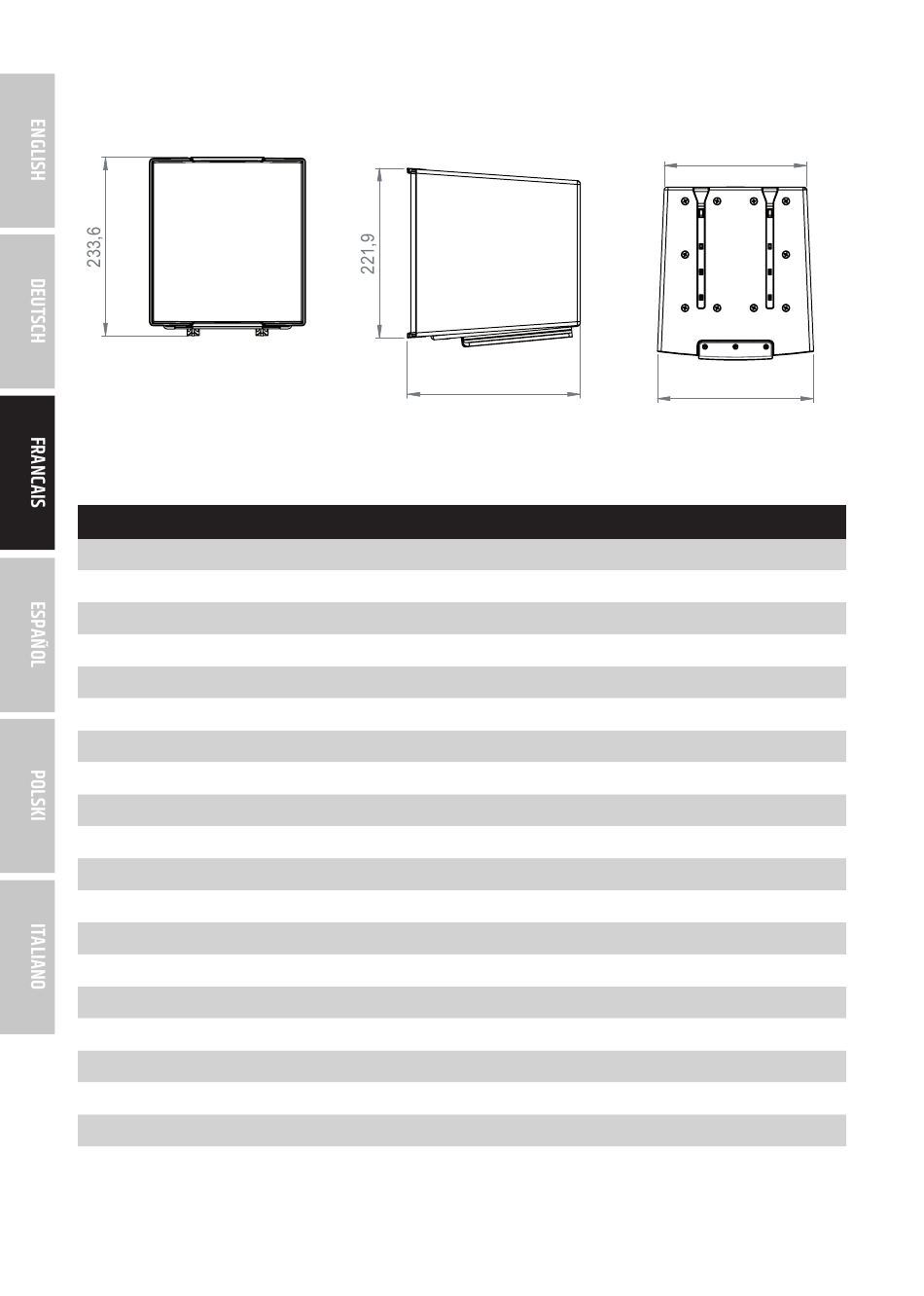 ENGLISH

DEUTSCH

FRANCAIS

ESPAÑOL

POLSKI

ITALIANO

233,6

221,9